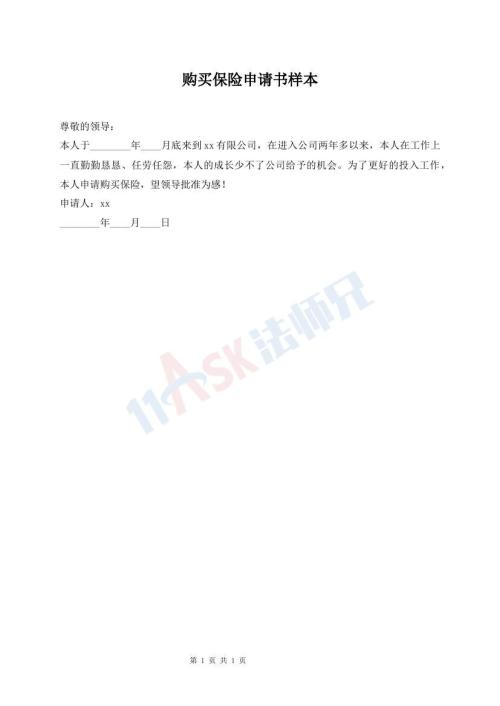 购买保险申请书样本

尊敬的领导：

本人于____年____月底来到xx有限公司，在进入公司两年多以来，本人在工作上一直勤勤恳恳、任劳任怨，本人的成长少不了公司给予的机会。为了更好的投入工作，本人申请购买保险，望领导批准为感！

申请人：xx

____年____月____日

第1页 共1页

11ASK法师兄